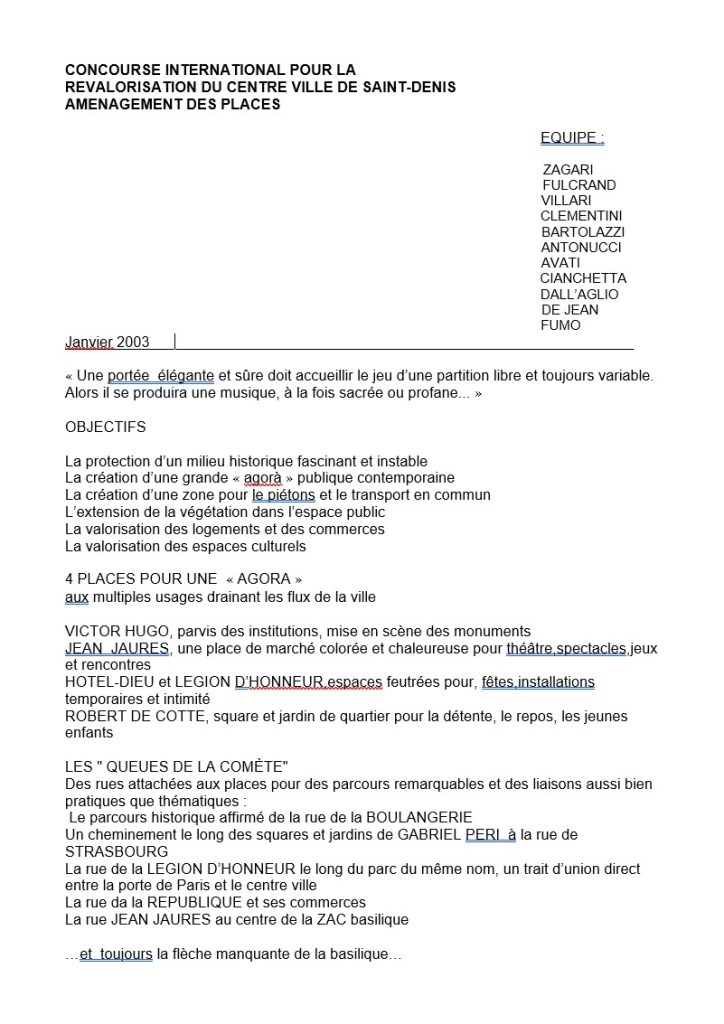 CONCOURSE INTERNATIONAL POUR LA REVALORISATION DU CENTRE VILLE DE SAINT-DENIS AMENAGEMENT DES PLACES

EQUIPE :

ZAGARI
FULCRAND
VILLARI
CLEMENTINI
BARTOLAZZI
ANTONUCCI
AVATI
CIANCHETTA
DALL'AGLIO
DE JEAN
FUMO

Janvier 2003

« Une portée élégante et sûre doit accueillir le jeu d'une partition libre et toujours variable. Alors il se produira une musique, à la fois sacrée ou profane... »

OBJECTIFS

La protection d'un milieu historique fascinant et instable
La création d'une grande « agorà » publique contemporaine
La création d'une zone pour le piétons et le transport en commun
L'extension de la végétation dans l'espace public
La valorisation des logements et des commerces
La valorisation des espaces culturels

4 PLACES POUR UNE « AGORA »
aux multiples usages drainant les flux de la ville

VICTOR HUGO, parvis des institutions, mise en scène des monuments
JEAN JAURES, une place de marché colorée et chaleureuse pour théâtre,spectacles,jeux et rencontres
HOTEL-DIEU et LEGION D'HONNEUR,espaces feutrées pour, fêtes,installations temporaires et intimité
ROBERT DE COTTE, square et jardin de quartier pour la détente, le repos, les jeunes enfants

LES " QUEUES DE LA COMÈTE"
Des rues attachées aux places pour des parcours remarquables et des liaisons aussi bien pratiques que thématiques :
Le parcours historique affirmé de la rue de la BOULANGERIE
Un cheminement le long des squares et jardins de GABRIEL PERI à la rue de STRASBOURG
La rue de la LEGION D'HONNEUR le long du parc du même nom, un trait d'union direct entre la porte de Paris et le centre ville
La rue da la REPUBLIQUE et ses commerces
La rue JEAN JAURES au centre de la ZAC basilique

...et toujours la flèche manquante de la basilique...